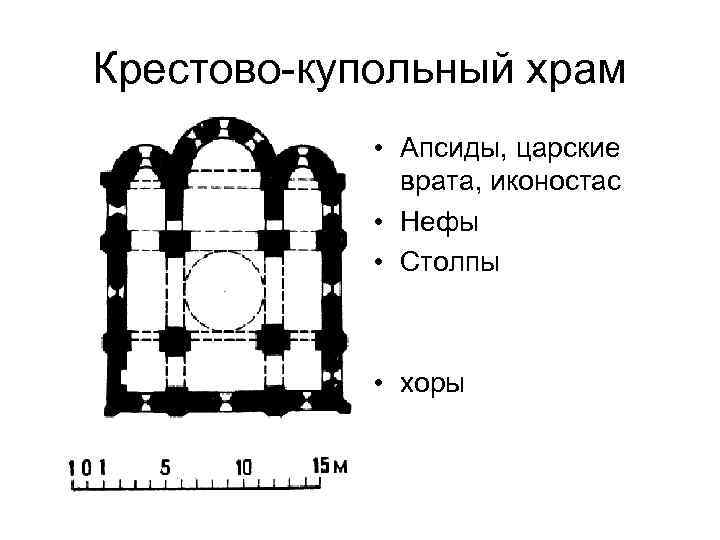 Крестово-купольный храм

• Апсиды, царские врата, иконостас
• Нефы
• Столпы

• хоры

1 0 1 5 10 15 м